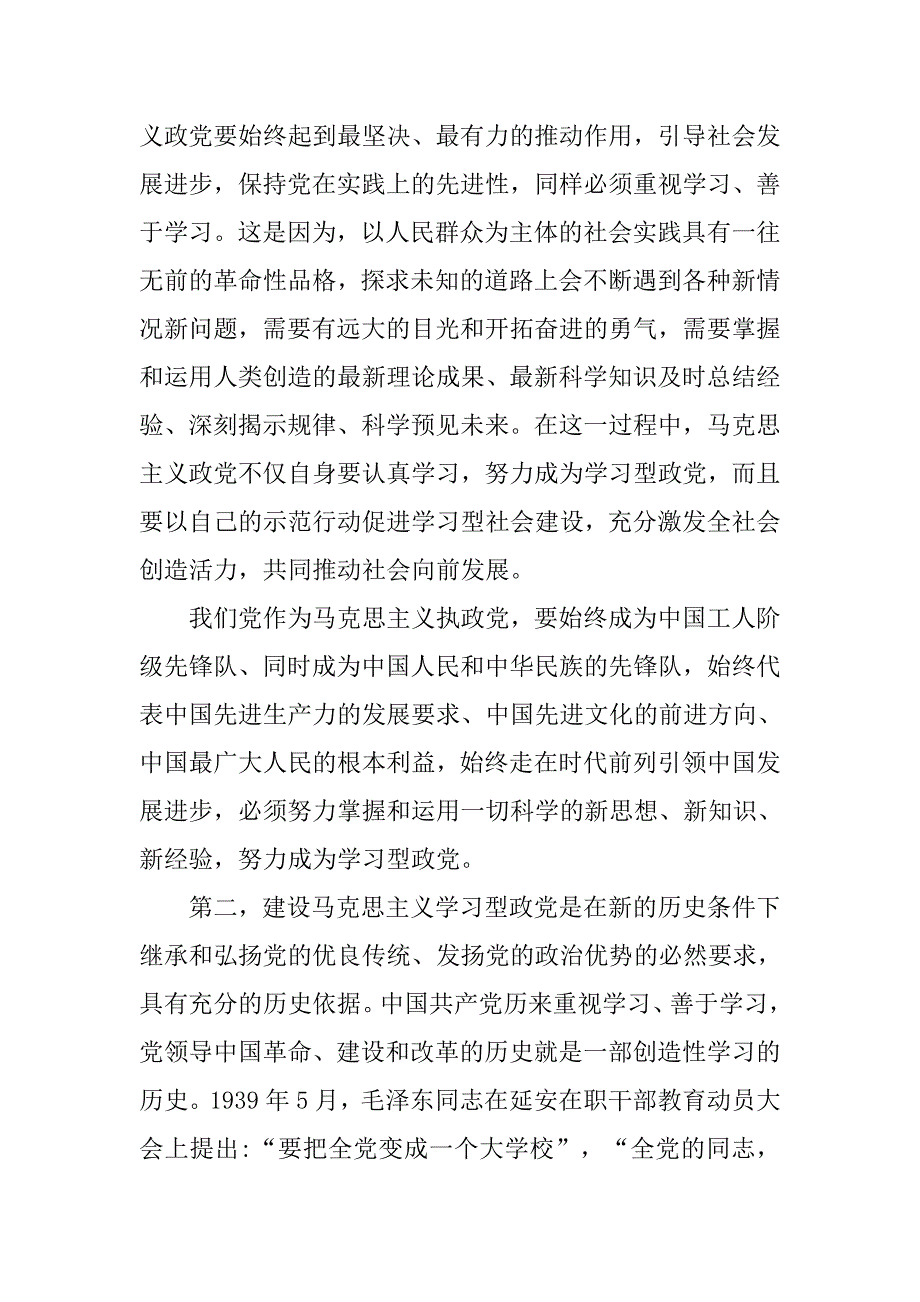 义政党要始终起到最坚决、最有力的推动作用，引导社会发展进步，保持党在实践上的先进性，同样必须重视学习、善于学习。这是因为，以人民群众为主体的社会实践具有一往无前的革命性品格，探求未知的道路上会不断遇到各种新情况新问题，需要有远大的目光和开拓奋进的勇气，需要掌握和运用人类创造的最新理论成果、最新科学知识及时总结经验、深刻揭示规律、科学预见未来。在这一过程中，马克思主义政党不仅自身要认真学习，努力成为学习型政党，而且要以自己的示范行动促进学习型社会建设，充分激发全社会创造活力，共同推动社会向前发展。

我们党作为马克思主义执政党，要始终成为中国工人阶级先锋队、同时成为中国人民和中华民族的先锋队，始终代表中国先进生产力的发展要求、中国先进文化的前进方向、中国最广大人民的根本利益，始终走在时代前列引领中国发展进步，必须努力掌握和运用一切科学的新思想、新知识、新经验，努力成为学习型政党。

第二，建设马克思主义学习型政党是在新的历史条件下继承和弘扬党的优良传统、发扬党的政治优势的必然要求，具有充分的历史依据。中国共产党历来重视学习、善于学习，党领导中国革命、建设和改革的历史就是一部创造性学习的历史。1939 年 5 月，毛泽东同志在延安在职干部教育动员大会上提出：“要把全党变成一个大学校”，“全党的同志，